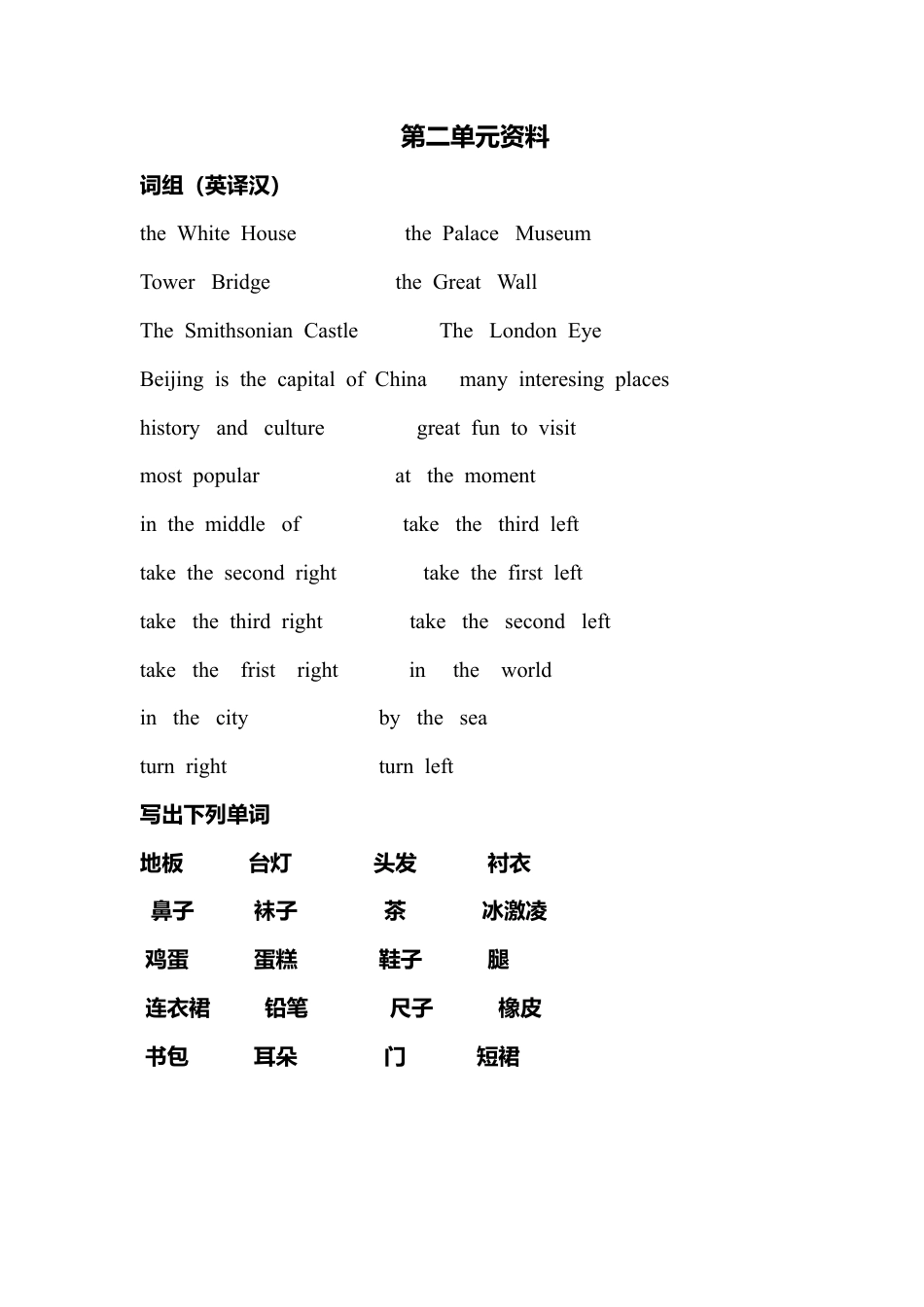 第二单元资料

词组（英译汉）

the White House　　the Palace Museum

Tower Bridge　　the Great Wall

The Smithsonian Castle　　The London Eye

Beijing is the capital of China　　many interesing places

history and culture　　great fun to visit

most popular　　at the moment

in the middle of　　take the third left

take the second right　　take the first left

take the third right　　take the second left

take the frist right　　in the world

in the city　　by the sea

turn right　　turn left

写出下列单词

地板　台灯　头发　衬衣

鼻子　袜子　茶　冰激凌

鸡蛋　蛋糕　鞋子　腿

连衣裙　铅笔　尺子　橡皮

书包　耳朵　门　短裙